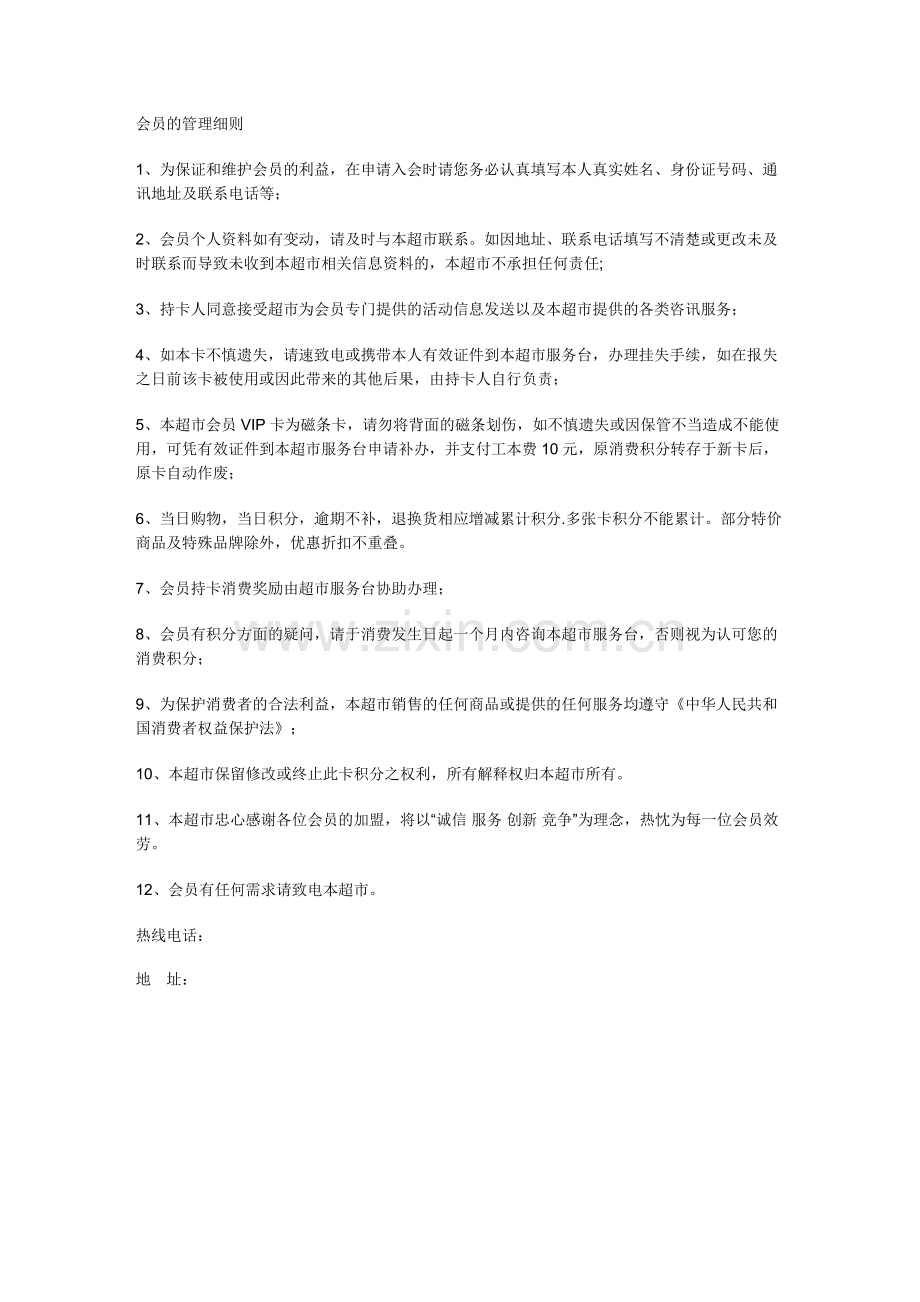 会员的管理细则

1、为保证和维护会员的利益，在申请入会时请您务必认真填写本人真实姓名、身份证号码、通讯地址及联系电话等；

2、会员个人资料如有变动，请及时与本超市联系。如因地址、联系电话填写不清楚或更改未及时联系而导致未收到本超市相关信息资料的，本超市不承担任何责任;

3、持卡人同意接受超市为会员专门提供的活动信息发送以及本超市提供的各类咨讯服务；

4、如本卡不慎遗失，请速致电或携带本人有效证件到本超市服务台，办理挂失手续，如在报失之日前该卡被使用或因此带来的其他后果，由持卡人自行负责；

5、本超市会员VIP卡为磁条卡，请勿将背面的磁条划伤，如不慎遗失或因保管不当造成不能使用，可凭有效证件到本超市服务台申请补办，并支付工本费10元，原消费积分转存于新卡后，原卡自动作废；

6、当日购物，当日积分，逾期不补，退换货相应增减累计积分.多张卡积分不能累计。部分特价商品及特殊品牌除外，优惠折扣不重叠。

7、会员持卡消费奖励由超市服务台协助办理；

8、会员有积分方面的疑问，请于消费发生日起一个月内咨询本超市服务台，否则视为认可您的消费积分；

9、为保护消费者的合法利益，本超市销售的任何商品或提供的任何服务均遵守《中华人民共和国消费者权益保护法》；

10、本超市保留修改或终止此卡积分之权利，所有解释权归本超市所有。

11、本超市忠心感谢各位会员的加盟，将以“诚信 服务 创新 竞争”为理念，热忱为每一位会员效劳。

12、会员有任何需求请致电本超市。

热线电话：

地 址：

www.zixin.com.cn